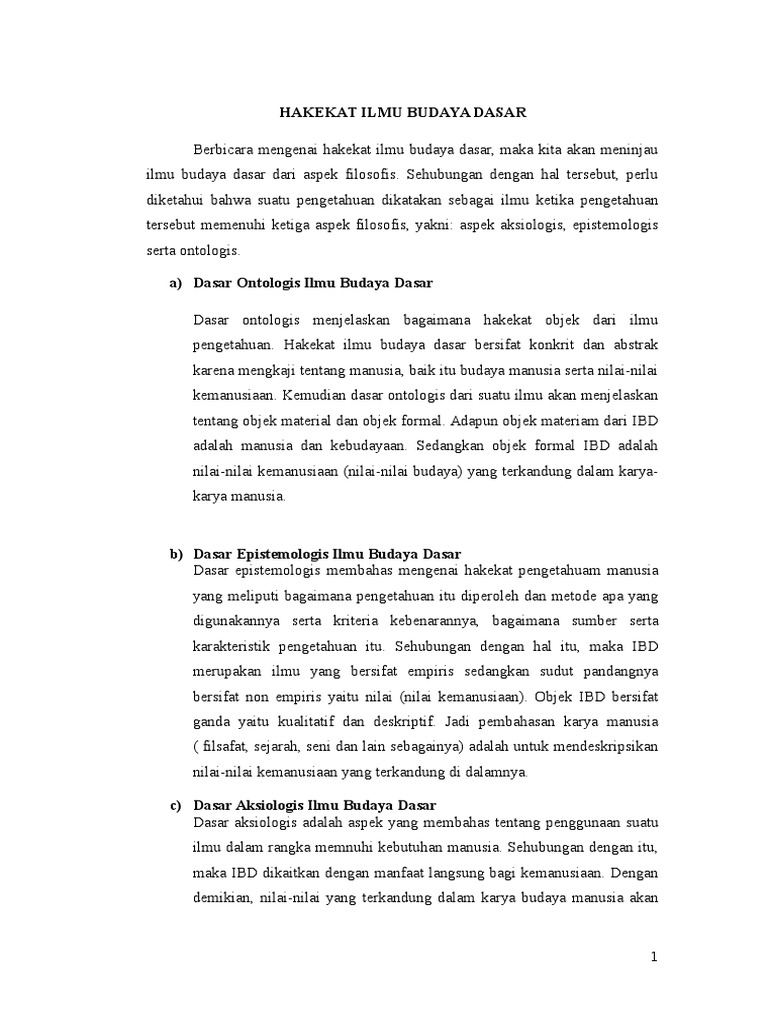 HAKEKAT ILMU BUDAYA DASAR

Berbicara mengenai hakekat ilmu budaya dasar, maka kita akan meninjau ilmu budaya dasar dari aspek filosofis. Sehubungan dengan hal tersebut, perlu diketahui bahwa suatu pengetahuan dikatakan sebagai ilmu ketika pengetahuan tersebut memenuhi ketiga aspek filosofis, yakni: aspek aksiologis, epistemologis serta ontologis.

a) Dasar Ontologis Ilmu Budaya Dasar

Dasar ontologis menjelaskan bagaimana hakekat objek dari ilmu pengetahuan. Hakekat ilmu budaya dasar bersifat konkrit dan abstrak karena mengkaji tentang manusia, baik itu budaya manusia serta nilai-nilai kemanusiaan. Kemudian dasar ontologis dari suatu ilmu akan menjelaskan tentang objek material dan objek formal. Adapun objek materiam dari IBD adalah manusia dan kebudayaan. Sedangkan objek formal IBD adalah nilai-nilai kemanusiaan (nilai-nilai budaya) yang terkandung dalam karya-karya manusia.

b) Dasar Epistemologis Ilmu Budaya Dasar

Dasar epistemologis membahas mengenai hakekat pengetahuam manusia yang meliputi bagaimana pengetahuan itu diperoleh dan metode apa yang digunakannya serta kriteria kebenarannya, bagaimana sumber serta karakteristik pengetahuan itu. Sehubungan dengan hal itu, maka IBD merupakan ilmu yang bersifat empiris sedangkan sudut pandangnya bersifat non empiris yaitu nilai (nilai kemanusiaan). Objek IBD bersifat ganda yaitu kualitatif dan deskriptif. Jadi pembahasan karya manusia ( filsafat, sejarah, seni dan lain sebagainya) adalah untuk mendeskripsikan nilai-nilai kemanusiaan yang terkandung di dalamnya.

c) Dasar Aksiologis Ilmu Budaya Dasar

Dasar aksiologis adalah aspek yang membahas tentang penggunaan suatu ilmu dalam rangka memnuhi kebutuhan manusia. Sehubungan dengan itu, maka IBD dikaitkan dengan manfaat langsung bagi kemanusiaan. Dengan demikian, nilai-nilai yang terkandung dalam karya budaya manusia akan

1